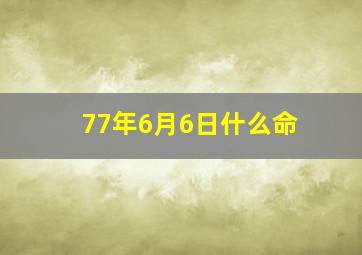 77年6月6日什么命